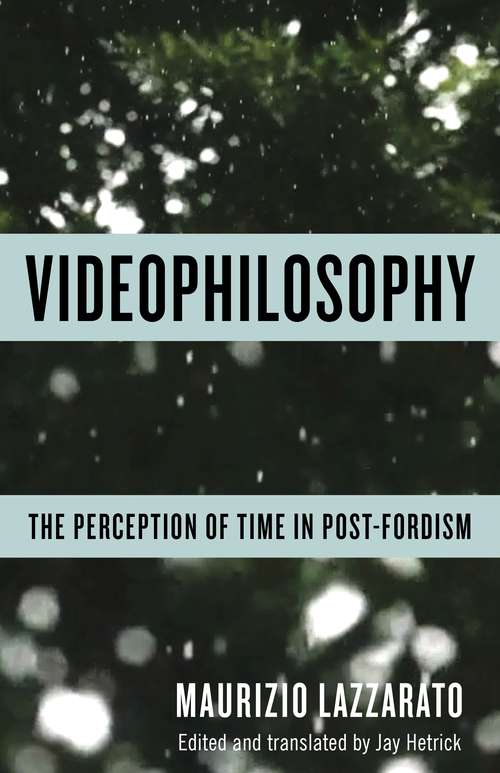 VIDEOPHILOSOPHY

THE PERCEPTION OF TIME IN POST-FORDISM

MAURIZIO LAZZARATO

Edited and translated by Jay Hetrick